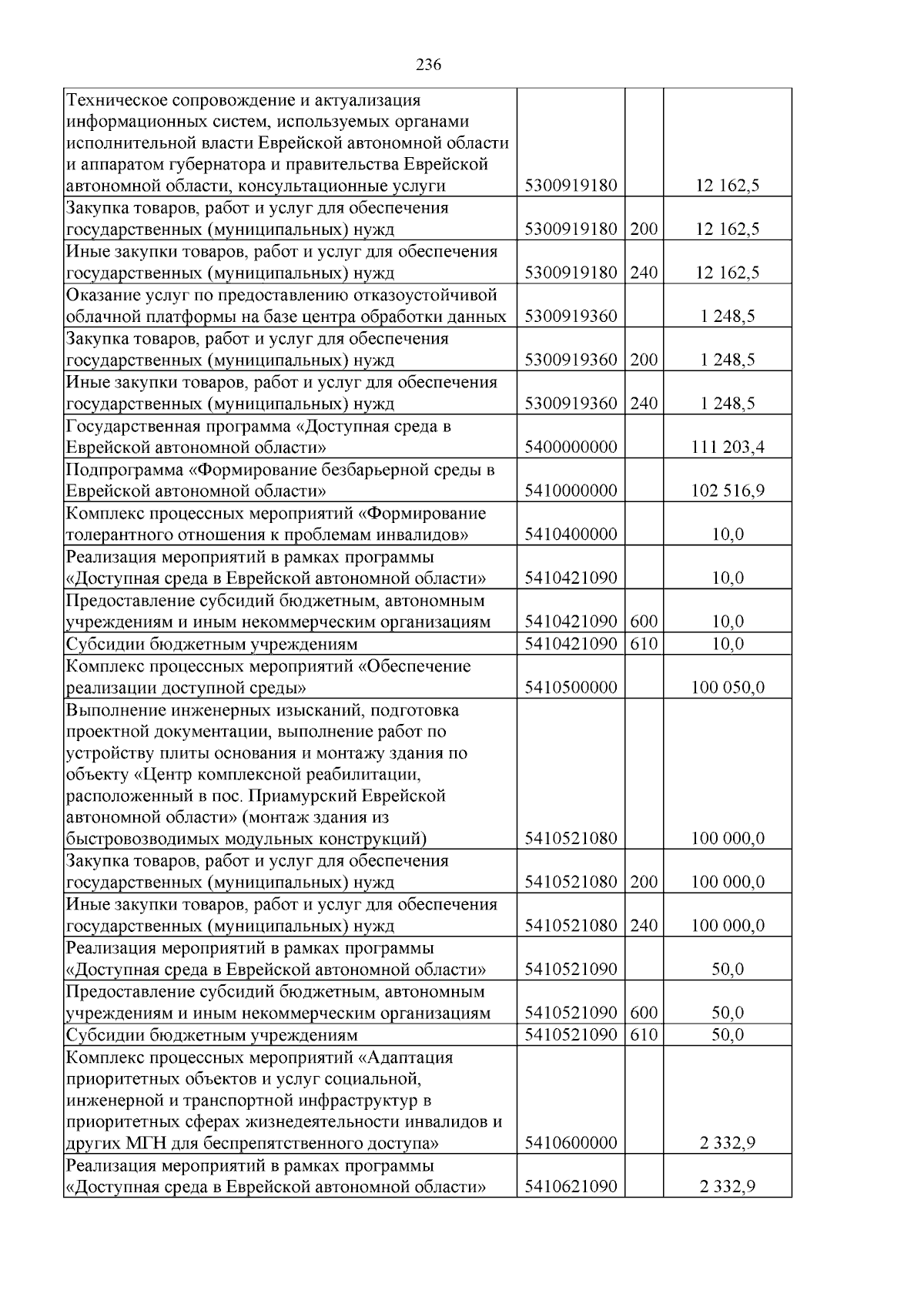 236

| | | | |
|---|---|---|---|
| Техническое сопровождение и актуализация информационных систем, используемых органами исполнительной власти Еврейской автономной области и аппаратом губернатора и правительства Еврейской автономной области, консультационные услуги | 5300919180 | | 12 162,5 |
| Закупка товаров, работ и услуг для обеспечения государственных (муниципальных) нужд | 5300919180 | 200 | 12 162,5 |
| Иные закупки товаров, работ и услуг для обеспечения государственных (муниципальных) нужд | 5300919180 | 240 | 12 162,5 |
| Оказание услуг по предоставлению отказоустойчивой облачной платформы на базе центра обработки данных | 5300919360 | | 1 248,5 |
| Закупка товаров, работ и услуг для обеспечения государственных (муниципальных) нужд | 5300919360 | 200 | 1 248,5 |
| Иные закупки товаров, работ и услуг для обеспечения государственных (муниципальных) нужд | 5300919360 | 240 | 1 248,5 |
| Государственная программа «Доступная среда в Еврейской автономной области» | 5400000000 | | 111 203,4 |
| Подпрограмма «Формирование безбарьерной среды в Еврейской автономной области» | 5410000000 | | 102 516,9 |
| Комплекс процессных мероприятий «Формирование толерантного отношения к проблемам инвалидов» | 5410400000 | | 10,0 |
| Реализация мероприятий в рамках программы «Доступная среда в Еврейской автономной области» | 5410421090 | | 10,0 |
| Предоставление субсидий бюджетным, автономным учреждениям и иным некоммерческим организациям | 5410421090 | 600 | 10,0 |
| Субсидии бюджетным учреждениям | 5410421090 | 610 | 10,0 |
| Комплекс процессных мероприятий «Обеспечение реализации доступной среды» | 5410500000 | | 100 050,0 |
| Выполнение инженерных изысканий, подготовка проектной документации, выполнение работ по устройству плиты основания и монтажу здания по объекту «Центр комплексной реабилитации, расположенный в пос. Приамурский Еврейской автономной области» (монтаж здания из быстровозводимых модульных конструкций) | 5410521080 | | 100 000,0 |
| Закупка товаров, работ и услуг для обеспечения государственных (муниципальных) нужд | 5410521080 | 200 | 100 000,0 |
| Иные закупки товаров, работ и услуг для обеспечения государственных (муниципальных) нужд | 5410521080 | 240 | 100 000,0 |
| Реализация мероприятий в рамках программы «Доступная среда в Еврейской автономной области» | 5410521090 | | 50,0 |
| Предоставление субсидий бюджетным, автономным учреждениям и иным некоммерческим организациям | 5410521090 | 600 | 50,0 |
| Субсидии бюджетным учреждениям | 5410521090 | 610 | 50,0 |
| Комплекс процессных мероприятий «Адаптация приоритетных объектов и услуг социальной, инженерной и транспортной инфраструктур в приоритетных сферах жизнедеятельности инвалидов и других МГН для беспрепятственного доступа» | 5410600000 | | 2 332,9 |
| Реализация мероприятий в рамках программы «Доступная среда в Еврейской автономной области» | 5410621090 | | 2 332,9 |